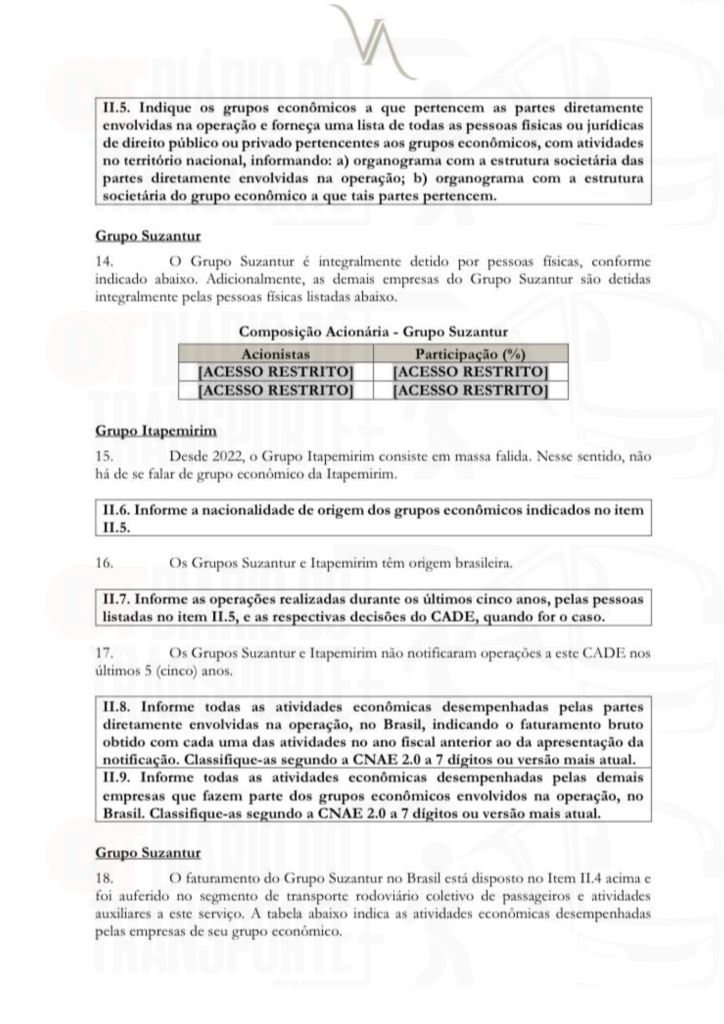 II.5. Indique os grupos econômicos a que pertencem as partes diretamente envolvidas na operação e forneça uma lista de todas as pessoas físicas ou jurídicas de direito público ou privado pertencentes aos grupos econômicos, com atividades no território nacional, informando: a) organograma com a estrutura societária das partes diretamente envolvidas na operação; b) organograma com a estrutura societária do grupo econômico a que tais partes pertencem.

Grupo Suzantur

14. O Grupo Suzantur é integralmente detido por pessoas físicas, conforme indicado abaixo. Adicionalmente, as demais empresas do Grupo Suzantur são detidas integralmente pelas pessoas físicas listadas abaixo.

Composição Acionária - Grupo Suzantur

| Acionistas | Participação (%) |
|---|---|
| [ACESSO RESTRITO] | [ACESSO RESTRITO] |
| [ACESSO RESTRITO] | [ACESSO RESTRITO] |

Grupo Itapemirim

15. Desde 2022, o Grupo Itapemirim consiste em massa falida. Nesse sentido, não há de se falar de grupo econômico da Itapemirim.

II.6. Informe a nacionalidade de origem dos grupos econômicos indicados no item II.5.

16. Os Grupos Suzantur e Itapemirim têm origem brasileira.

II.7. Informe as operações realizadas durante os últimos cinco anos, pelas pessoas listadas no item II.5, e as respectivas decisões do CADE, quando for o caso.

17. Os Grupos Suzantur e Itapemirim não notificaram operações a este CADE nos últimos 5 (cinco) anos.

II.8. Informe todas as atividades econômicas desempenhadas pelas partes diretamente envolvidas na operação, no Brasil, indicando o faturamento bruto obtido com cada uma das atividades no ano fiscal anterior ao da apresentação da notificação. Classifique-as segundo a CNAE 2.0 a 7 dígitos ou versão mais atual.

II.9. Informe todas as atividades econômicas desempenhadas pelas demais empresas que fazem parte dos grupos econômicos envolvidos na operação, no Brasil. Classifique-as segundo a CNAE 2.0 a 7 dígitos ou versão mais atual.

Grupo Suzantur

18. O faturamento do Grupo Suzantur no Brasil está disposto no Item II.4 acima e foi auferido no segmento de transporte rodoviário coletivo de passageiros e atividades auxiliares a este serviço. A tabela abaixo indica as atividades econômicas desempenhadas pelas empresas de seu grupo econômico.